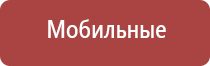 Мобильные